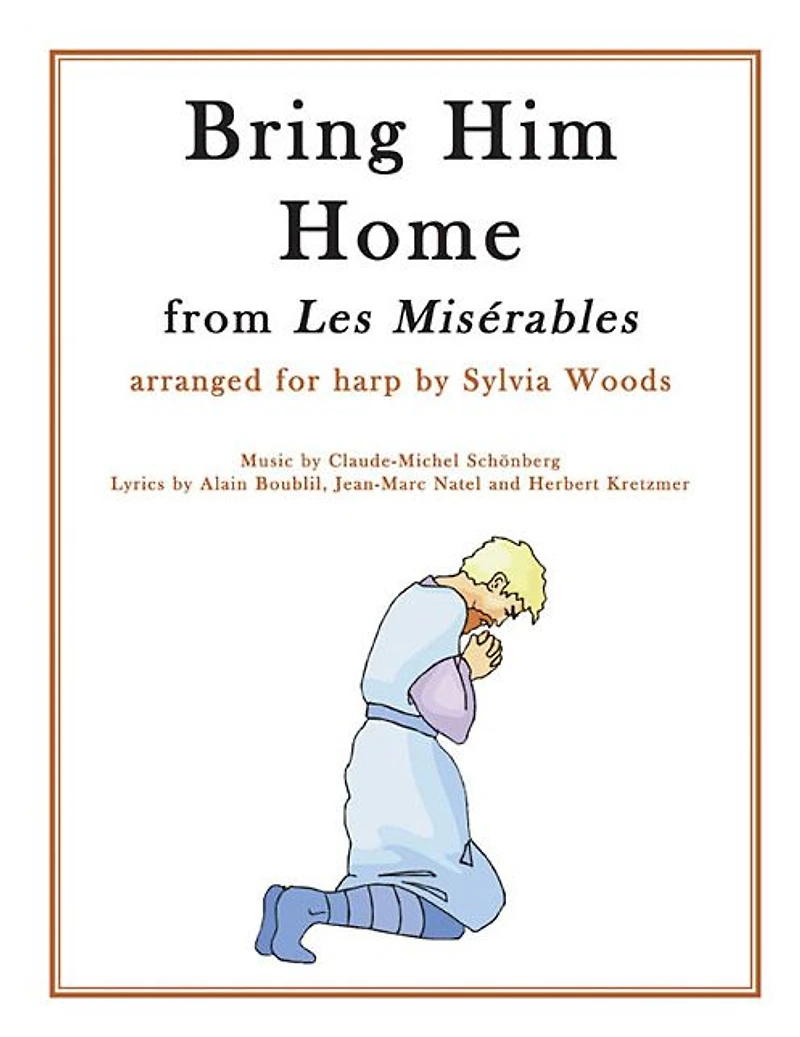 Bring Him Home

from Les Misérables

arranged for harp by Sylvia Woods

Music by Claude-Michel Schönberg
Lyrics by Alain Boublil, Jean-Marc Natel and Herbert Kretzmer